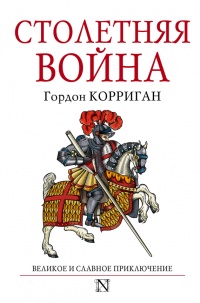 СТОЛЕТНЯЯ ВОЙНА

Гордон КОРРИГАН

ВЕЛИКОЕ И СЛАВНОЕ ПРИКЛЮЧЕНИЕ

N